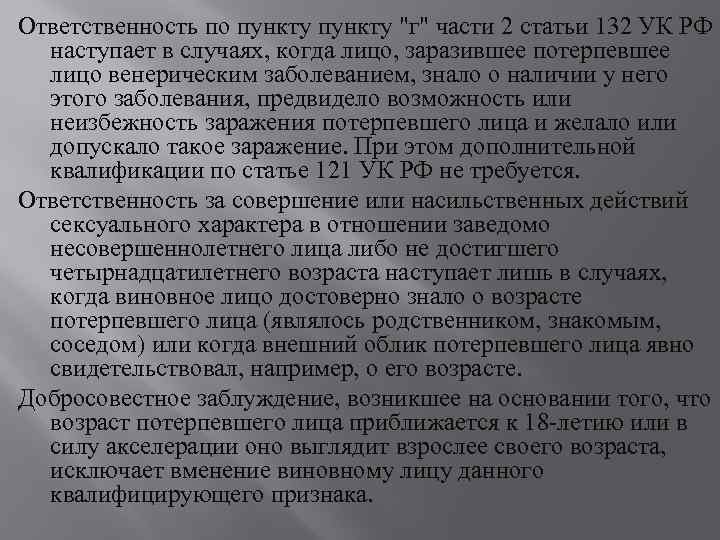 Ответственность по пункту пункту "г" части 2 статьи 132 УК РФ наступает в случаях, когда лицо, заразившее потерпевшее лицо венерическим заболеванием, знало о наличии у него этого заболевания, предвидело возможность или неизбежность заражения потерпевшего лица и желало или допускало такое заражение. При этом дополнительной квалификации по статье 121 УК РФ не требуется.

Ответственность за совершение или насильственных действий сексуального характера в отношении заведомо несовершеннолетнего лица либо не достигшего четырнадцатилетнего возраста наступает лишь в случаях, когда виновное лицо достоверно знало о возрасте потерпевшего лица (являлось родственником, знакомым, соседом) или когда внешний облик потерпевшего лица явно свидетельствовал, например, о его возрасте.

Добросовестное заблуждение, возникшее на основании того, что возраст потерпевшего лица приближается к 18-летию или в силу акселерации оно выглядит взрослее своего возраста, исключает вменение виновному лицу данного квалифицирующего признака.